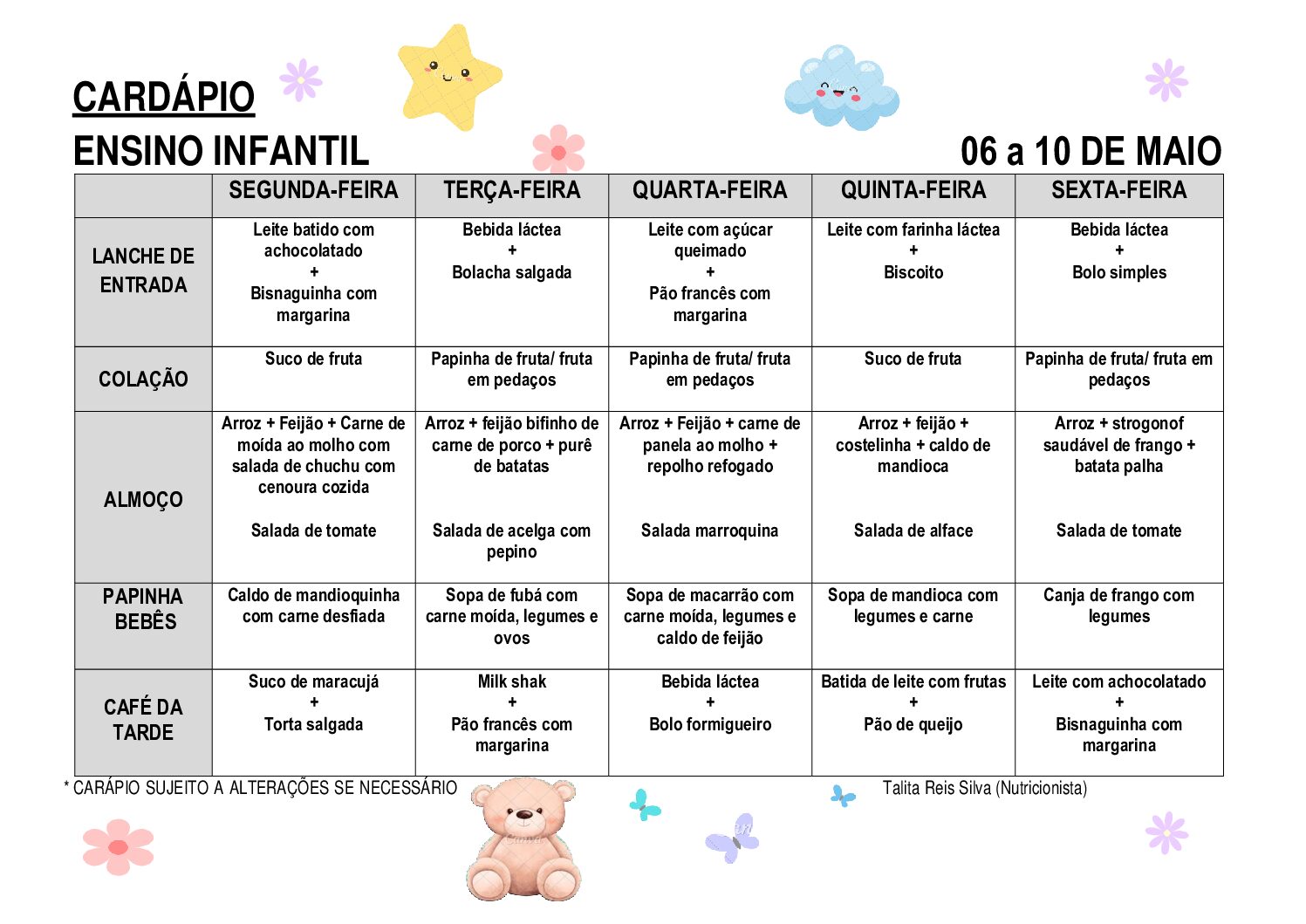 CARDÁPIO

ENSINO INFANTIL

06 a 10 DE MAIO

| | SEGUNDA-FEIRA | TERÇA-FEIRA | QUARTA-FEIRA | QUINTA-FEIRA | SEXTA-FEIRA |
|---|---|---|---|---|---|
| LANCHE DE ENTRADA | Leite batido com achocolatado + Bisnaguinha com margarina | Bebida láctea + Bolacha salgada | Leite com açúcar queimado + Pão francês com margarina | Leite com farinha láctea + Biscoito | Bebida láctea + Bolo simples |
| COLAÇÃO | Suco de fruta | Papinha de fruta/ fruta em pedaços | Papinha de fruta/ fruta em pedaços | Suco de fruta | Papinha de fruta/ fruta em pedaços |
| ALMOÇO | Arroz + Feijão + Carne de moída ao molho com salada de chuchu com cenoura cozida Salada de tomate | Arroz + feijão bifinho de carne de porco + purê de batatas Salada de acelga com pepino | Arroz + Feijão + carne de panela ao molho + repolho refogado Salada marroquina | Arroz + feijão + costelinha + caldo de mandioca Salada de alface | Arroz + strogonof saudável de frango + batata palha Salada de tomate |
| PAPINHA BEBÊS | Caldo de mandioquinha com carne desfiada | Sopa de fubá com carne moída, legumes e ovos | Sopa de macarrão com carne moída, legumes e caldo de feijão | Sopa de mandioca com legumes e carne | Canja de frango com legumes |
| CAFÉ DA TARDE | Suco de maracujá + Torta salgada | Milk shak + Pão francês com margarina | Bebida láctea + Bolo formigueiro | Batida de leite com frutas + Pão de queijo | Leite com achocolatado + Bisnaguinha com margarina |

* CARÁPIO SUJEITO A ALTERAÇÕES SE NECESSÁRIO

Talita Reis Silva (Nutricionista)